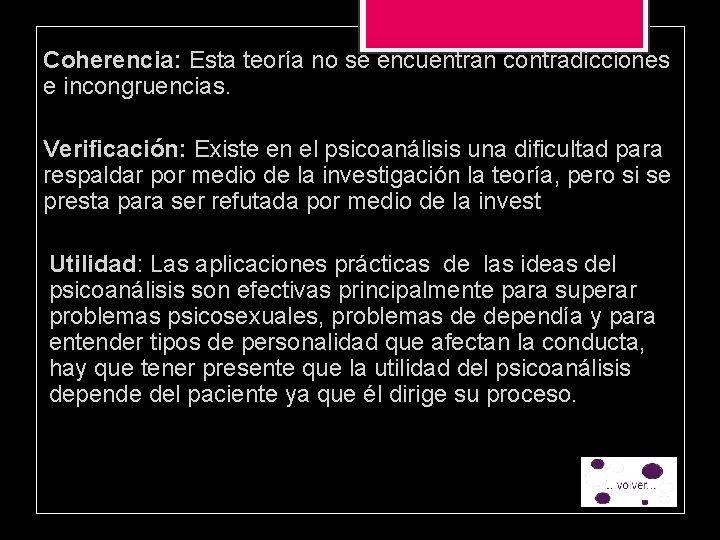 Coherencia: Esta teoría no se encuentran contradicciones e incongruencias.

Verificación: Existe en el psicoanálisis una dificultad para respaldar por medio de la investigación la teoría, pero si se presta para ser refutada por medio de la invest

Utilidad: Las aplicaciones prácticas de las ideas del psicoanálisis son efectivas principalmente para superar problemas psicosexuales, problemas de dependía y para entender tipos de personalidad que afectan la conducta, hay que tener presente que la utilidad del psicoanálisis depende del paciente ya que él dirige su proceso.

...volver...